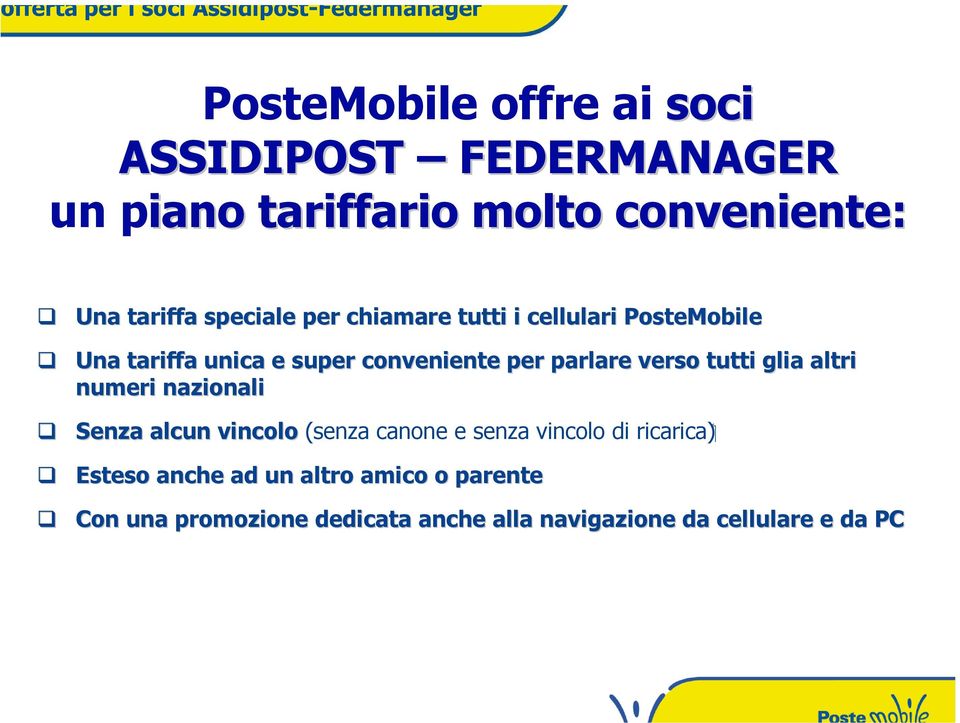 offerta per i soci Assidipost-Federmanager

PosteMobile offre ai soci ASSIDIPOST – FEDERMANAGER un piano tariffario molto conveniente:

❑ Una tariffa speciale per chiamare tutti i cellulari PosteMobile

❑ Una tariffa unica e super conveniente per parlare verso tutti glia altri numeri nazionali

❑ Senza alcun vincolo (senza canone e senza vincolo di ricarica)

❑ Esteso anche ad un altro amico o parente

❑ Con una promozione dedicata anche alla navigazione da cellulare e da PC

PosteMobile